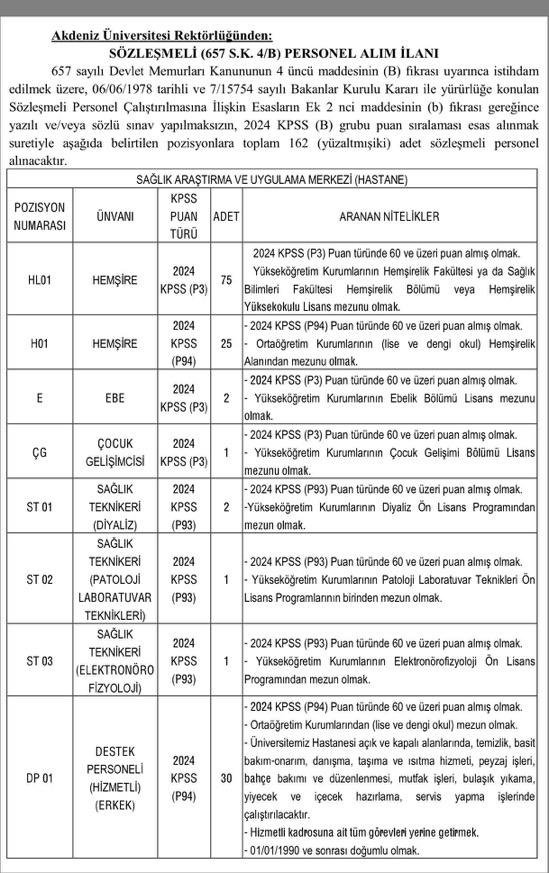 Akdeniz Üniversitesi Rektörlüğünden:
SÖZLEŞMELİ (657 S.K. 4/B) PERSONEL ALIM İLANI

657 sayılı Devlet Memurları Kanununun 4 üncü maddesinin (B) fıkrası uyarınca istihdam edilmek üzere, 06/06/1978 tarihli ve 7/15754 sayılı Bakanlar Kurulu Kararı ile yürürlüğe konulan Sözleşmeli Personel Çalıştırılmasına İlişkin Esasların Ek 2 nci maddesinin (b) fıkrası gereğince yazılı ve/veya sözlü sınav yapılmaksızın, 2024 KPSS (B) grubu puan sıralaması esas alınmak suretiyle aşağıda belirtilen pozisyonlara toplam 162 (yüzaltmışiki) adet sözleşmeli personel alınacaktır.

SAĞLIK ARAŞTIRMA VE UYGULAMA MERKEZİ (HASTANE)

| POZİSYON NUMARASI | ÜNVANI | KPSS PUAN TÜRÜ | ADET | ARANAN NİTELİKLER |
|---|---|---|---|---|
| HL01 | HEMŞİRE | 2024 KPSS (P3) | 75 | 2024 KPSS (P3) Puan türünde 60 ve üzeri puan almış olmak. Yükseköğretim Kurumlarının Hemşirelik Fakültesi ya da Sağlık Bilimleri Fakültesi Hemşirelik Bölümü veya Hemşirelik Yüksekokulu Lisans mezunu olmak. |
| H01 | HEMŞİRE | 2024 KPSS (P94) | 25 | - 2024 KPSS (P94) Puan türünde 60 ve üzeri puan almış olmak. - Ortaöğretim Kurumlarının (lise ve dengi okul) Hemşirelik Alanından mezunu olmak. |
| E | EBE | 2024 KPSS (P3) | 2 | - 2024 KPSS (P3) Puan türünde 60 ve üzeri puan almış olmak. - Yükseköğretim Kurumlarının Ebelik Bölümü Lisans mezunu olmak. |
| ÇG | ÇOCUK GELİŞİMCİSİ | 2024 KPSS (P3) | 1 | - 2024 KPSS (P3) Puan türünde 60 ve üzeri puan almış olmak. - Yükseköğretim Kurumlarının Çocuk Gelişimi Bölümü Lisans mezunu olmak. |
| ST 01 | SAĞLIK TEKNİKERİ (DİYALİZ) | 2024 KPSS (P93) | 2 | - 2024 KPSS (P93) Puan türünde 60 ve üzeri puan almış olmak. -Yükseköğretim Kurumlarının Diyaliz Ön Lisans Programından mezun olmak. |
| ST 02 | SAĞLIK TEKNİKERİ (PATOLOJİ LABORATUVAR TEKNİKLERİ) | 2024 KPSS (P93) | 1 | - 2024 KPSS (P93) Puan türünde 60 ve üzeri puan almış olmak. - Yükseköğretim Kurumlarının Patoloji Laboratuvar Teknikleri Ön Lisans Programlarının birinden mezun olmak. |
| ST 03 | SAĞLIK TEKNİKERİ (ELEKTRONÖRO FİZYOLOJİ) | 2024 KPSS (P93) | 1 | - 2024 KPSS (P93) Puan türünde 60 ve üzeri puan almış olmak. - Yükseköğretim Kurumlarının Elektronörofizyoloji Ön Lisans Programından mezun olmak. |
| DP 01 | DESTEK PERSONELİ (HİZMETLİ) (ERKEK) | 2024 KPSS (P94) | 30 | - 2024 KPSS (P94) Puan türünde 60 ve üzeri puan almış olmak. - Ortaöğretim Kurumlarından (lise ve dengi okul) mezun olmak. - Üniversitemiz Hastanesi açık ve kapalı alanlarında, temizlik, basit bakım-onarım, danışma, taşıma ve ısıtma hizmeti, peyzaj işleri, bahçe bakımı ve düzenlenmesi, mutfak işleri, bulaşık yıkama, yiyecek ve içecek hazırlama, servis yapma işlerinde çalıştırılacaktır. - Hizmetli kadrosuna ait tüm görevleri yerine getirmek. - 01/01/1990 ve sonrası doğumlu olmak. |